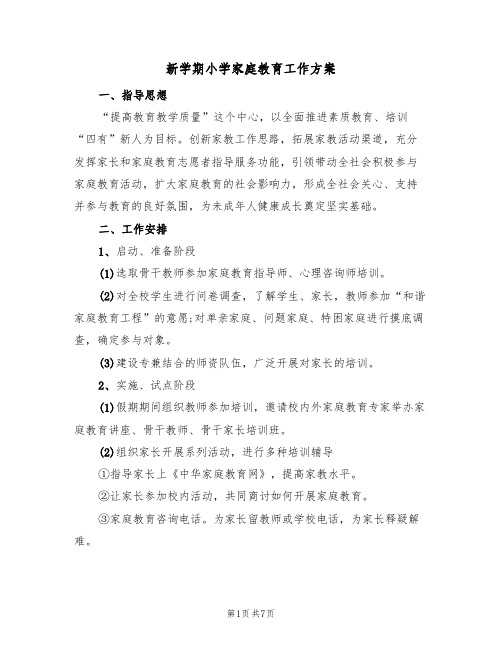 新学期小学家庭教育工作方案

一、指导思想

“提高教育教学质量”这个中心，以全面推进素质教育、培训“四有”新人为目标。创新家教工作思路，拓展家教活动渠道，充分发挥家长和家庭教育志愿者指导服务功能，引领带动全社会积极参与家庭教育活动，扩大家庭教育的社会影响力，形成全社会关心、支持并参与教育的良好氛围，为未成年人健康成长奠定坚实基础。

二、工作安排

1、启动、准备阶段

(1)选取骨干教师参加家庭教育指导师、心理咨询师培训。

(2)对全校学生进行问卷调查，了解学生、家长，教师参加“和谐家庭教育工程”的意愿;对单亲家庭、问题家庭、特困家庭进行摸底调查，确定参与对象。

(3)建设专兼结合的师资队伍，广泛开展对家长的培训。

2、实施、试点阶段

(1)假期期间组织教师参加培训，邀请校内外家庭教育专家举办家庭教育讲座、骨干教师、骨干家长培训班。

(2)组织家长开展系列活动，进行多种培训辅导

①指导家长上《中华家庭教育网》，提高家教水平。

②让家长参加校内活动，共同商讨如何开展家庭教育。

③家庭教育咨询电话。为家长留教师或学校电话，为家长释疑解难。

第1页 共7页